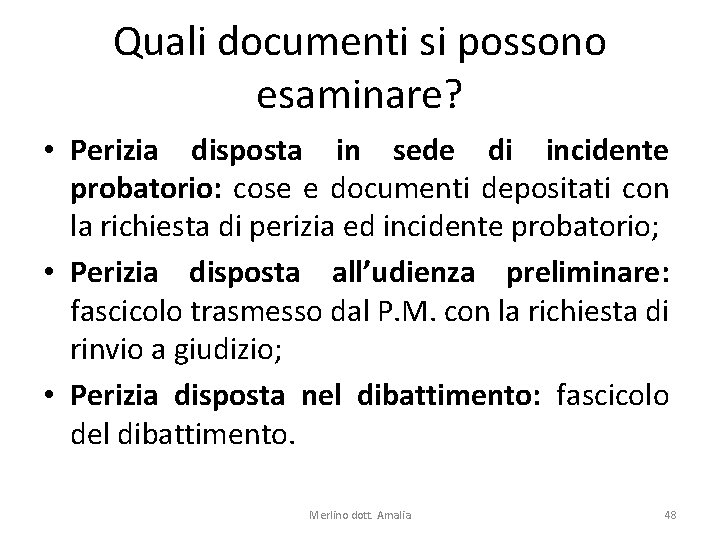 Quali documenti si possono esaminare?

• Perizia disposta in sede di incidente probatorio: cose e documenti depositati con la richiesta di perizia ed incidente probatorio;

• Perizia disposta all'udienza preliminare: fascicolo trasmesso dal P.M. con la richiesta di rinvio a giudizio;

• Perizia disposta nel dibattimento: fascicolo del dibattimento.

Merlino dott. Amalia

48